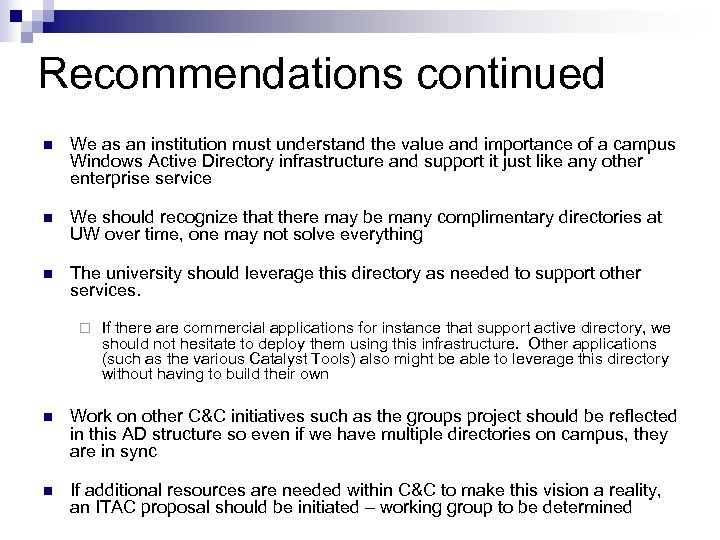 Recommendations continued

We as an institution must understand the value and importance of a campus Windows Active Directory infrastructure and support it just like any other enterprise service

We should recognize that there may be many complimentary directories at UW over time, one may not solve everything

The university should leverage this directory as needed to support other services.

If there are commercial applications for instance that support active directory, we should not hesitate to deploy them using this infrastructure. Other applications (such as the various Catalyst Tools) also might be able to leverage this directory without having to build their own

Work on other C&C initiatives such as the groups project should be reflected in this AD structure so even if we have multiple directories on campus, they are in sync

If additional resources are needed within C&C to make this vision a reality, an ITAC proposal should be initiated – working group to be determined